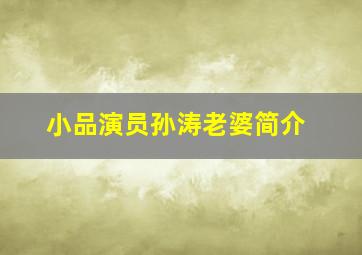 小品演员孙涛老婆简介